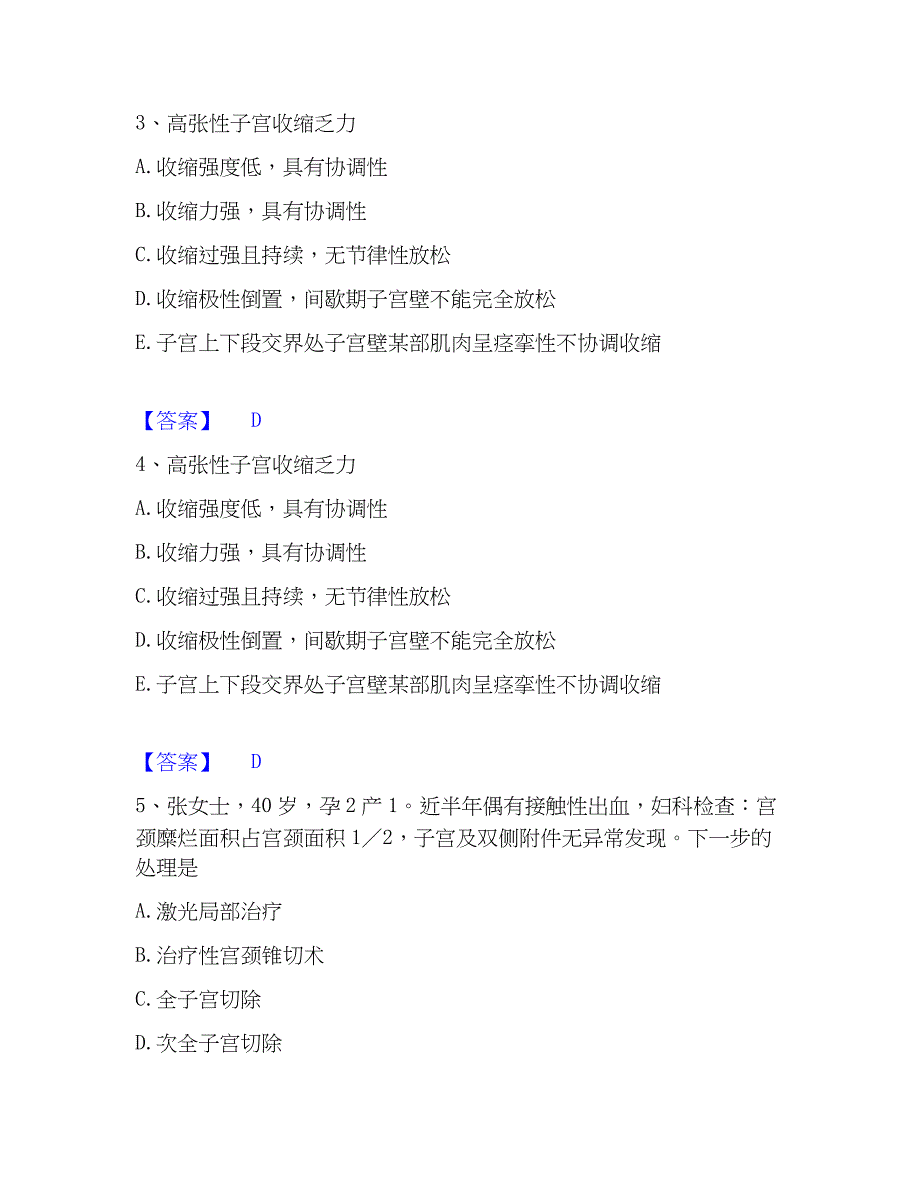 3、高张性子宫收缩乏力

A. 收缩强度低，具有协调性

B. 收缩力强，具有协调性

C. 收缩过强且持续，无节律性放松

D. 收缩极性倒置，间歇期子宫壁不能完全放松

E. 子宫上下段交界处子宫壁某部肌肉呈痉挛性不协调收缩

【答案】 D

4、高张性子宫收缩乏力

A. 收缩强度低，具有协调性

B. 收缩力强，具有协调性

C. 收缩过强且持续，无节律性放松

D. 收缩极性倒置，间歇期子宫壁不能完全放松

E. 子宫上下段交界处子宫壁某部肌肉呈痉挛性不协调收缩

【答案】 D

5、张女士，40 岁，孕 2 产 1。近半年偶有接触性出血，妇科检查：宫颈糜烂面积占宫颈面积 1／2，子宫及双侧附件无异常发现。下一步的处理是

A. 激光局部治疗

B. 治疗性宫颈锥切术

C. 全子宫切除

D. 次全子宫切除